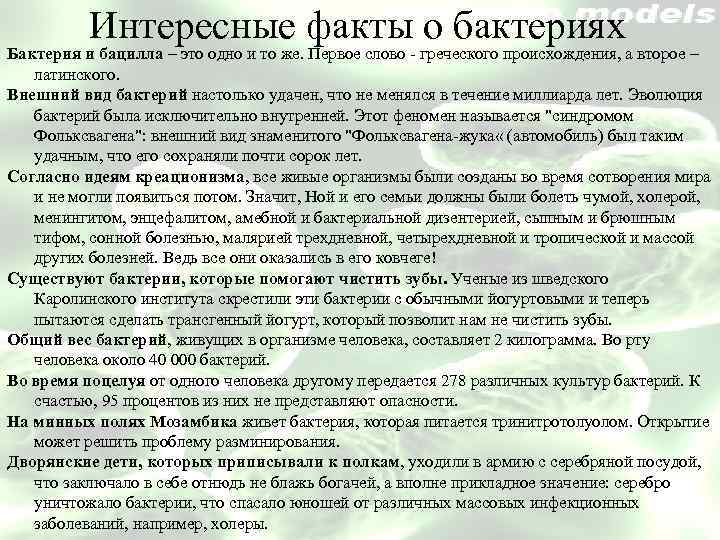 models

Интересные факты о бактериях

Бактерия и бацилла – это одно и то же. Первое слово - греческого происхождения, а второе – латинского.

Внешний вид бактерий настолько удачен, что не менялся в течение миллиарда лет. Эволюция бактерий была исключительно внутренней. Этот феномен называется "синдромом Фольксвагена": внешний вид знаменитого "Фольксвагена-жука« (автомобиль) был таким удачным, что его сохраняли почти сорок лет.

Согласно идеям креационизма, все живые организмы были созданы во время сотворения мира и не могли появиться потом. Значит, Ной и его семьи должны были болеть чумой, холерой, менингитом, энцефалитом, амебной и бактериальной дизентерией, сыпным и брюшным тифом, сонной болезнью, малярией трехдневной, четырехдневной и тропической и массой других болезней. Ведь все они оказались в его ковчеге!

Существуют бактерии, которые помогают чистить зубы. Ученые из шведского Каролинского института скрестили эти бактерии с обычными йогуртовыми и теперь пытаются сделать трансгенный йогурт, который позволит нам не чистить зубы.

Общий вес бактерий, живущих в организме человека, составляет 2 килограмма. Во рту человека около 40 000 бактерий.

Во время поцелуя от одного человека другому передается 278 различных культур бактерий. К счастью, 95 процентов из них не представляют опасности.

На минных полях Мозамбика живет бактерия, которая питается тринитротолуолом. Открытие может решить проблему разминирования.

Дворянские дети, которых приписывали к полкам, уходили в армию с серебряной посудой, что заключало в себе отнюдь не блажь богачей, а вполне прикладное значение: серебро уничтожало бактерии, что спасало юношей от различных массовых инфекционных заболеваний, например, холеры.